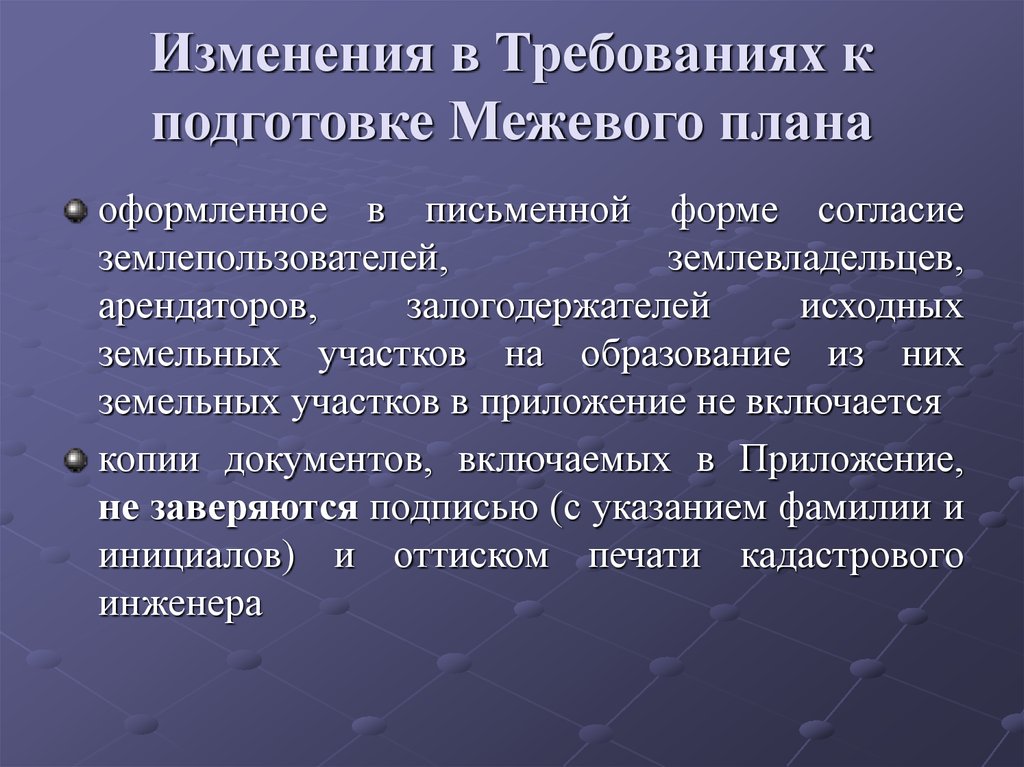 Изменения в Требованиях к подготовке Межевого плана

оформленное в письменной форме согласие землепользователей, землевладельцев, арендаторов, залогодержателей исходных земельных участков на образование из них земельных участков в приложение не включается

копии документов, включаемых в Приложение, не заверяются подписью (с указанием фамилии и инициалов) и оттиском печати кадастрового инженера